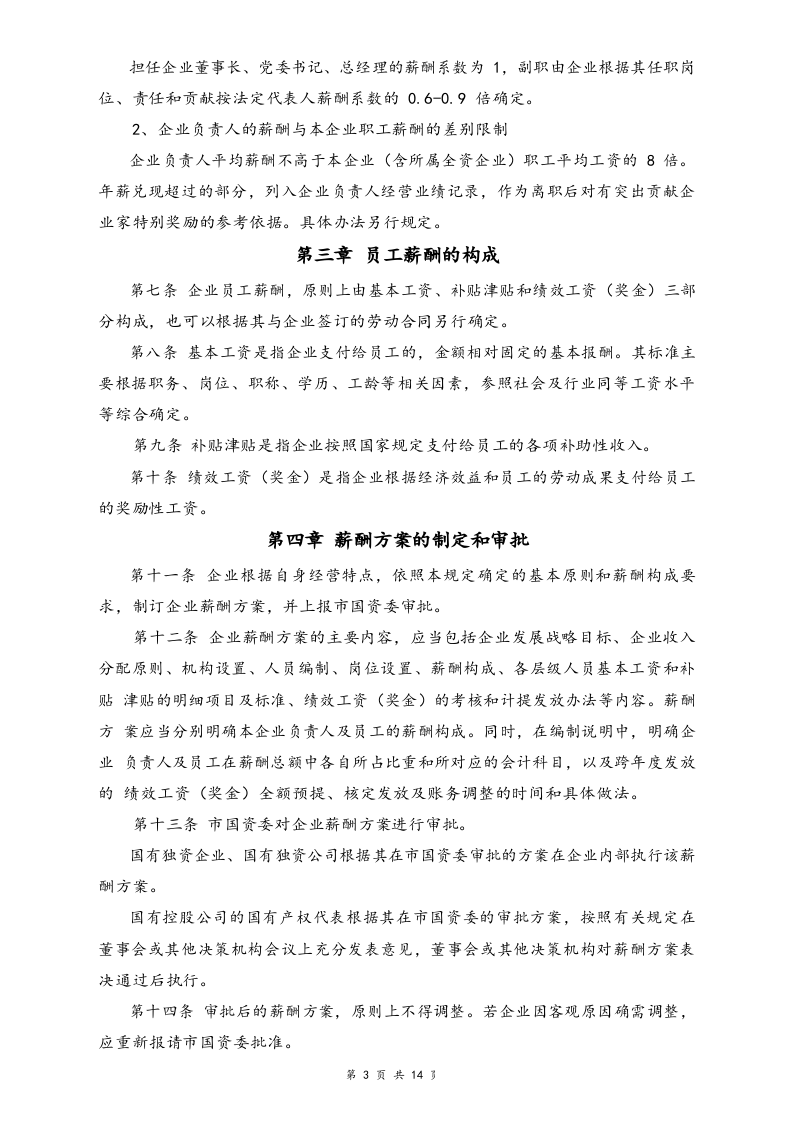 担任企业董事长、党委书记、总经理的薪酬系数为1，副职由企业根据其任职岗位、责任和贡献按法定代表人薪酬系数的0.6-0.9倍确定。

2、企业负责人的薪酬与本企业职工薪酬的差别限制

企业负责人平均薪酬不高于本企业（含所属全资企业）职工平均工资的8倍。年薪兑现超过的部分，列入企业负责人经营业绩记录，作为离职后对有突出贡献企业家特别奖励的参考依据。具体办法另行规定。

第三章 员工薪酬的构成

第七条 企业员工薪酬，原则上由基本工资、补贴津贴和绩效工资（奖金）三部分构成，也可以根据其与企业签订的劳动合同另行确定。

第八条 基本工资是指企业支付给员工的，金额相对固定的基本报酬。其标准主要根据职务、岗位、职称、学历、工龄等相关因素，参照社会及行业同等工资水平等综合确定。

第九条 补贴津贴是指企业按照国家规定支付给员工的各项补助性收入。

第十条 绩效工资（奖金）是指企业根据经济效益和员工的劳动成果支付给员工的奖励性工资。

第四章 薪酬方案的制定和审批

第十一条 企业根据自身经营特点，依照本规定确定的基本原则和薪酬构成要求，制订企业薪酬方案，并上报市国资委审批。

第十二条 企业薪酬方案的主要内容，应当包括企业发展战略目标、企业收入分配原则、机构设置、人员编制、岗位设置、薪酬构成、各层级人员基本工资和补贴 津贴的明细项目及标准、绩效工资（奖金）的考核和计提发放办法等内容。薪酬方 案应当分别明确本企业负责人及员工的薪酬构成。同时，在编制说明中，明确企业 负责人及员工在薪酬总额中各自所占比重和所对应的会计科目，以及跨年度发放的 绩效工资（奖金）全额预提、核定发放及账务调整的时间和具体做法。

第十三条 市国资委对企业薪酬方案进行审批。

国有独资企业、国有独资公司根据其在市国资委审批的方案在企业内部执行该薪酬方案。

国有控股公司的国有产权代表根据其在市国资委的审批方案，按照有关规定在董事会或其他决策机构会议上充分发表意见，董事会或其他决策机构对薪酬方案表决通过后执行。

第十四条 审批后的薪酬方案，原则上不得调整。若企业因客观原因确需调整，应重新报请市国资委批准。

第3页 共14页